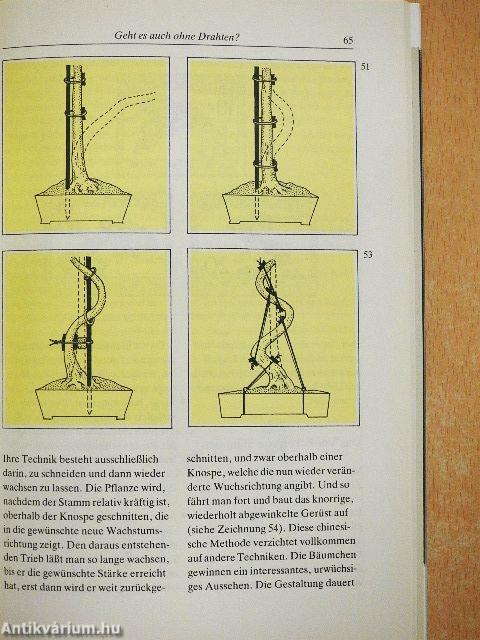 Geht es auch ohne Drahten?

65

51

53

Ihre Technik besteht ausschließlich darin, zu schneiden und dann wieder wachsen zu lassen. Die Pflanze wird, nachdem der Stamm relativ kräftig ist, oberhalb der Knospe geschnitten, die in die gewünschte neue Wachstumsrichtung zeigt. Den daraus entstehenden Trieb läßt man so lange wachsen, bis er die gewünschte Stärke erreicht hat, erst dann wird er weit zurückgeschnitten, und zwar oberhalb einer Knospe, welche die nun wieder veränderte Wuchsrichtung angibt. Und so fährt man fort und baut das knorrige, wiederholt abgewinkelte Gerüst auf (siehe Zeichnung 54). Diese chinesische Methode verzichtet vollkommen auf andere Techniken. Die Bäumchen gewinnen ein interessantes, urwüchsiges Aussehen. Die Gestaltung dauert

Antikvárium.hu